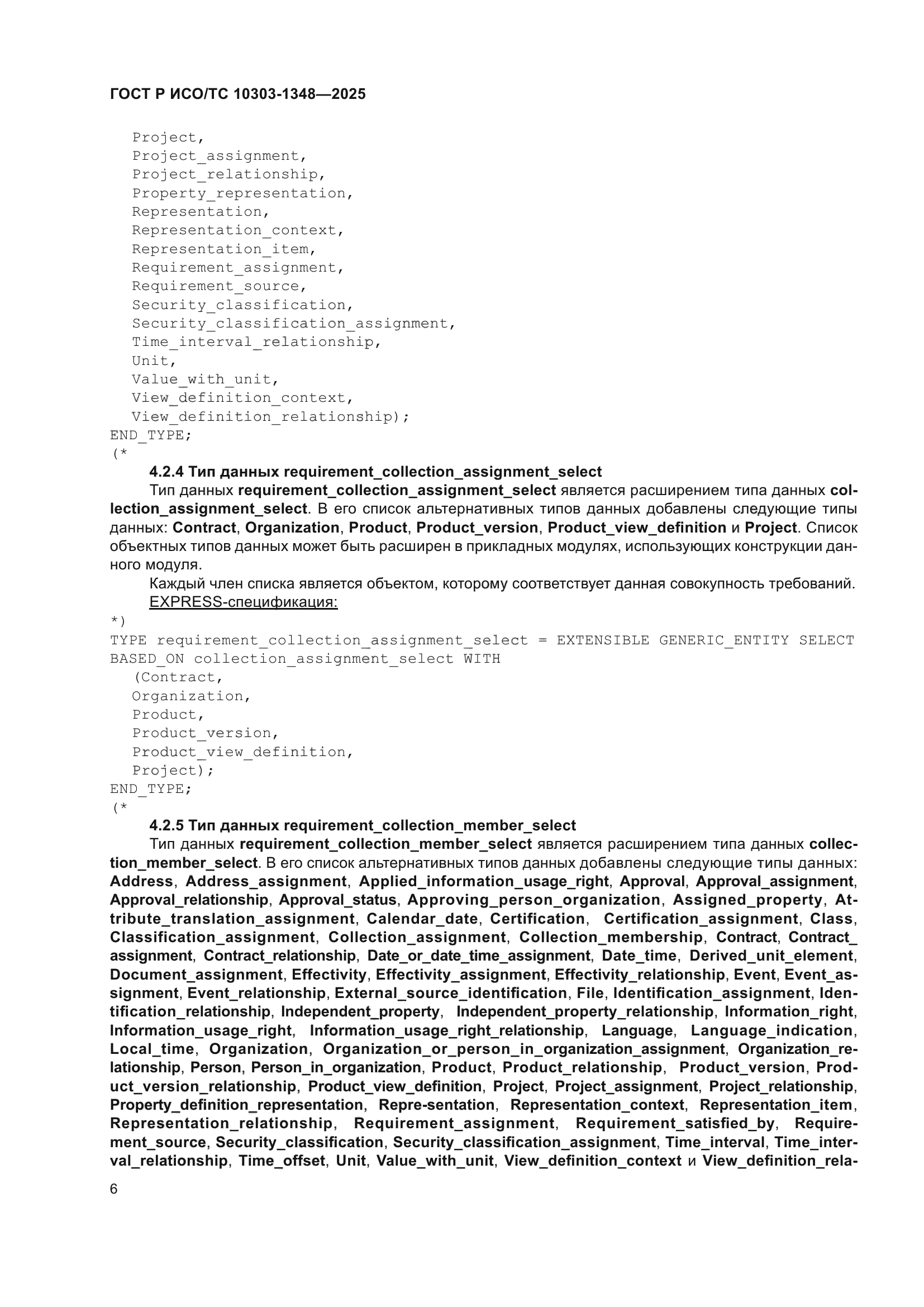 ГОСТ Р ИСО/ТС 10303-1348—2025

Project,
Project_assignment,
Project_relationship,
Property_representation,
Representation,
Representation_context,
Representation_item,
Requirement_assignment,
Requirement_source,
Security_classification,
Security_classification_assignment,
Time_interval_relationship,
Unit,
Value_with_unit,
View_definition_context,
View_definition_relationship);
END_TYPE;
(*

4.2.4 Тип данных requirement_collection_assignment_select

Тип данных requirement_collection_assignment_select является расширением типа данных collection_assignment_select. В его список альтернативных типов данных добавлены следующие типы данных: Contract, Organization, Product, Product_version, Product_view_definition и Project. Список объектных типов данных может быть расширен в прикладных модулях, использующих конструкции данного модуля.

Каждый член списка является объектом, которому соответствует данная совокупность требований.

EXPRESS-спецификация:

*)
TYPE requirement_collection_assignment_select = EXTENSIBLE GENERIC_ENTITY SELECT BASED_ON collection_assignment_select WITH
(Contract,
Organization,
Product,
Product_version,
Product_view_definition,
Project);
END_TYPE;
(*

4.2.5 Тип данных requirement_collection_member_select

Тип данных requirement_collection_member_select является расширением типа данных collection_member_select. В его список альтернативных типов данных добавлены следующие типы данных: Address, Address_assignment, Applied_information_usage_right, Approval, Approval_assignment, Approval_relationship, Approval_status, Approving_person_organization, Assigned_property, Attribute_translation_assignment, Calendar_date, Certification, Certification_assignment, Class, Classification_assignment, Collection_assignment, Collection_membership, Contract, Contract_assignment, Contract_relationship, Date_or_date_time_assignment, Date_time, Derived_unit_element, Document_assignment, Effectivity, Effectivity_assignment, Effectivity_relationship, Event, Event_assignment, Event_relationship, External_source_identification, File, Identification_assignment, Identification_relationship, Independent_property, Independent_property_relationship, Information_right, Information_usage_right, Information_usage_right_relationship, Language, Language_indication, Local_time, Organization, Organization_or_person_in_organization_assignment, Organization_relationship, Person, Person_in_organization, Product, Product_relationship, Product_version, Product_version_relationship, Product_view_definition, Project, Project_assignment, Project_relationship, Property_definition_representation, Repre-sentation, Representation_context, Representation_item, Representation_relationship, Requirement_assignment, Requirement_satisfied_by, Requirement_source, Security_classification, Security_classification_assignment, Time_interval, Time_interval_relationship, Time_offset, Unit, Value_with_unit, View_definition_context и View_definition_rela-

6